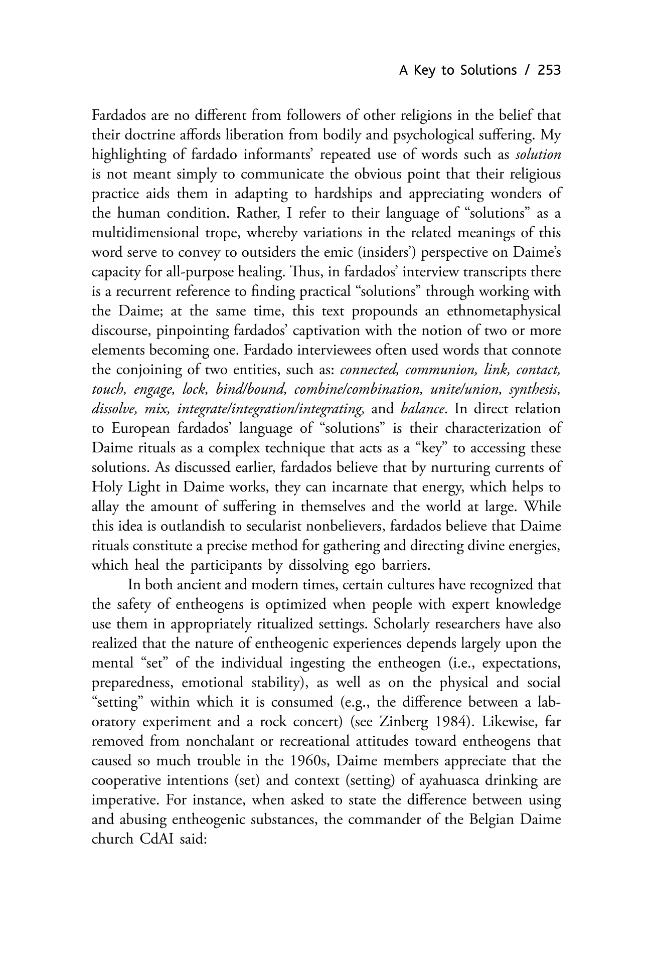 A Key to Solutions / 253

Fardados are no different from followers of other religions in the belief that their doctrine affords liberation from bodily and psychological suffering. My highlighting of fardado informants' repeated use of words such as solution is not meant simply to communicate the obvious point that their religious practice aids them in adapting to hardships and appreciating wonders of the human condition. Rather, I refer to their language of "solutions" as a multidimensional trope, whereby variations in the related meanings of this word serve to convey to outsiders the emic (insiders') perspective on Daime's capacity for all-purpose healing. Thus, in fardados' interview transcripts there is a recurrent reference to finding practical "solutions" through working with the Daime; at the same time, this text propounds an ethnometaphysical discourse, pinpointing fardados' captivation with the notion of two or more elements becoming one. Fardado interviewees often used words that connote the conjoining of two entities, such as: connected, communion, link, contact, touch, engage, lock, bind/bound, combine/combination, unite/union, synthesis, dissolve, mix, integrate/integration/integrating, and balance. In direct relation to European fardados' language of "solutions" is their characterization of Daime rituals as a complex technique that acts as a "key" to accessing these solutions. As discussed earlier, fardados believe that by nurturing currents of Holy Light in Daime works, they can incarnate that energy, which helps to allay the amount of suffering in themselves and the world at large. While this idea is outlandish to secularist nonbelievers, fardados believe that Daime rituals constitute a precise method for gathering and directing divine energies, which heal the participants by dissolving ego barriers.

In both ancient and modern times, certain cultures have recognized that the safety of entheogens is optimized when people with expert knowledge use them in appropriately ritualized settings. Scholarly researchers have also realized that the nature of entheogenic experiences depends largely upon the mental "set" of the individual ingesting the entheogen (i.e., expectations, preparedness, emotional stability), as well as on the physical and social "setting" within which it is consumed (e.g., the difference between a laboratory experiment and a rock concert) (see Zinberg 1984). Likewise, far removed from nonchalant or recreational attitudes toward entheogens that caused so much trouble in the 1960s, Daime members appreciate that the cooperative intentions (set) and context (setting) of ayahuasca drinking are imperative. For instance, when asked to state the difference between using and abusing entheogenic substances, the commander of the Belgian Daime church CdAI said: